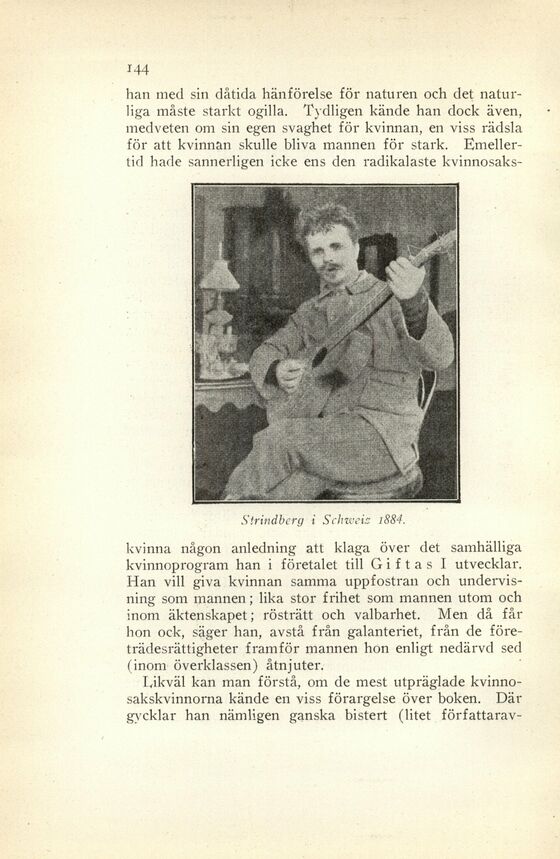 144

han med sin dåtida hänförelse för naturen och det naturliga måste starkt ogilla. Tydligen kände han dock även, medveten om sin egen svaghet för kvinnan, en viss rädsla för att kvinnan skulle bliva mannen för stark. Emellertid hade sannerligen icke ens den radikalaste kvinnosaks-

Strindberg i Schweiz 1884.

kvinna någon anledning att klaga över det samhälliga kvinnoprogram han i företalet till Giftas I utvecklar. Han vill giva kvinnan samma uppfostran och undervisning som mannen; lika stor frihet som mannen utom och inom äktenskapet; rösträtt och valbarhet. Men då får hon ock, säger han, avstå från galanteriet, från de företrädesrättigheter framför mannen hon enligt nedärvd sed (inom överklassen) åtnjuter.

Likväl kan man förstå, om de mest utpräglade kvinnosakskvinnorna kände en viss förargelse över boken. Där gycklar han nämligen ganska bistert (litet författarav-